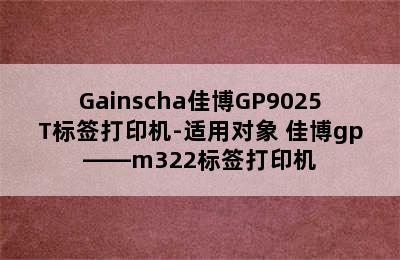 Gainscha佳博GP9025T标签打印机-适用对象 佳博gp——m322标签打印机